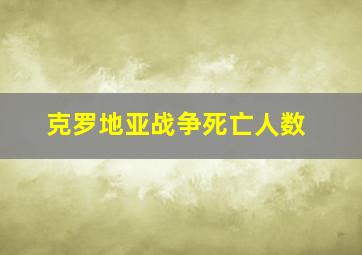 克罗地亚战争死亡人数